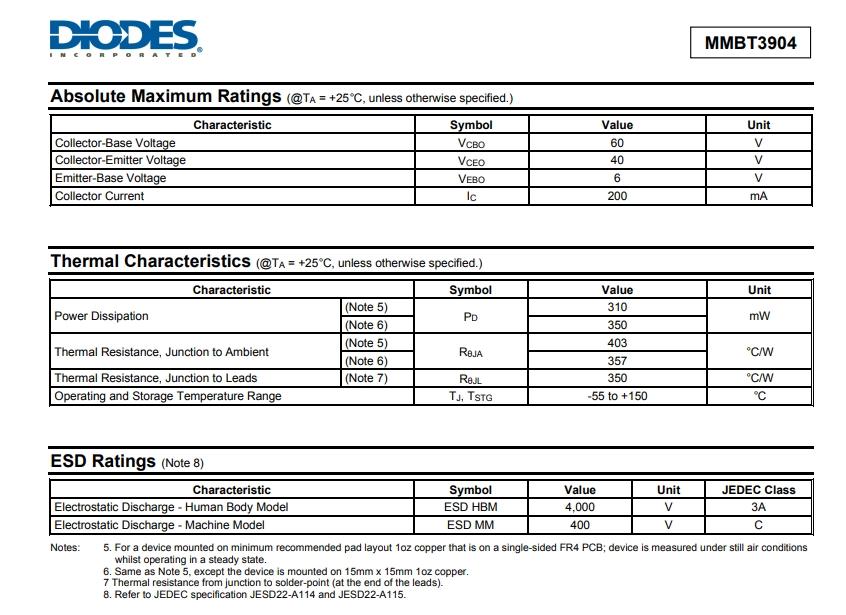 DIODES
INCORPORATED

MMBT3904

Absolute Maximum Ratings (@$T_A$ = +25°C, unless otherwise specified.)

| Characteristic | Symbol | Value | Unit |
|---|---|---|---|
| Collector-Base Voltage | $V_{CBO}$ | 60 | V |
| Collector-Emitter Voltage | $V_{CEO}$ | 40 | V |
| Emitter-Base Voltage | $V_{EBO}$ | 6 | V |
| Collector Current | $I_C$ | 200 | mA |

Thermal Characteristics (@$T_A$ = +25°C, unless otherwise specified.)

| Characteristic | | Symbol | Value | Unit |
|---|---|---|---|---|
| Power Dissipation | (Note 5) | $P_D$ | 310 | mW |
| | (Note 6) | | 350 | |
| Thermal Resistance, Junction to Ambient | (Note 5) | $R_{\theta JA}$ | 403 | °C/W |
| | (Note 6) | | 357 | |
| Thermal Resistance, Junction to Leads | (Note 7) | $R_{\theta JL}$ | 350 | °C/W |
| Operating and Storage Temperature Range | | $T_J$, $T_{STG}$ | -55 to +150 | °C |

ESD Ratings (Note 8)

| Characteristic | Symbol | Value | Unit | JEDEC Class |
|---|---|---|---|---|
| Electrostatic Discharge - Human Body Model | ESD HBM | 4,000 | V | 3A |
| Electrostatic Discharge - Machine Model | ESD MM | 400 | V | C |

Notes: 5. For a device mounted on minimum recommended pad layout 1oz copper that is on a single-sided FR4 PCB; device is measured under still air conditions whilst operating in a steady state.
6. Same as Note 5, except the device is mounted on 15mm x 15mm 1oz copper.
7 Thermal resistance from junction to solder-point (at the end of the leads).
8. Refer to JEDEC specification JESD22-A114 and JESD22-A115.